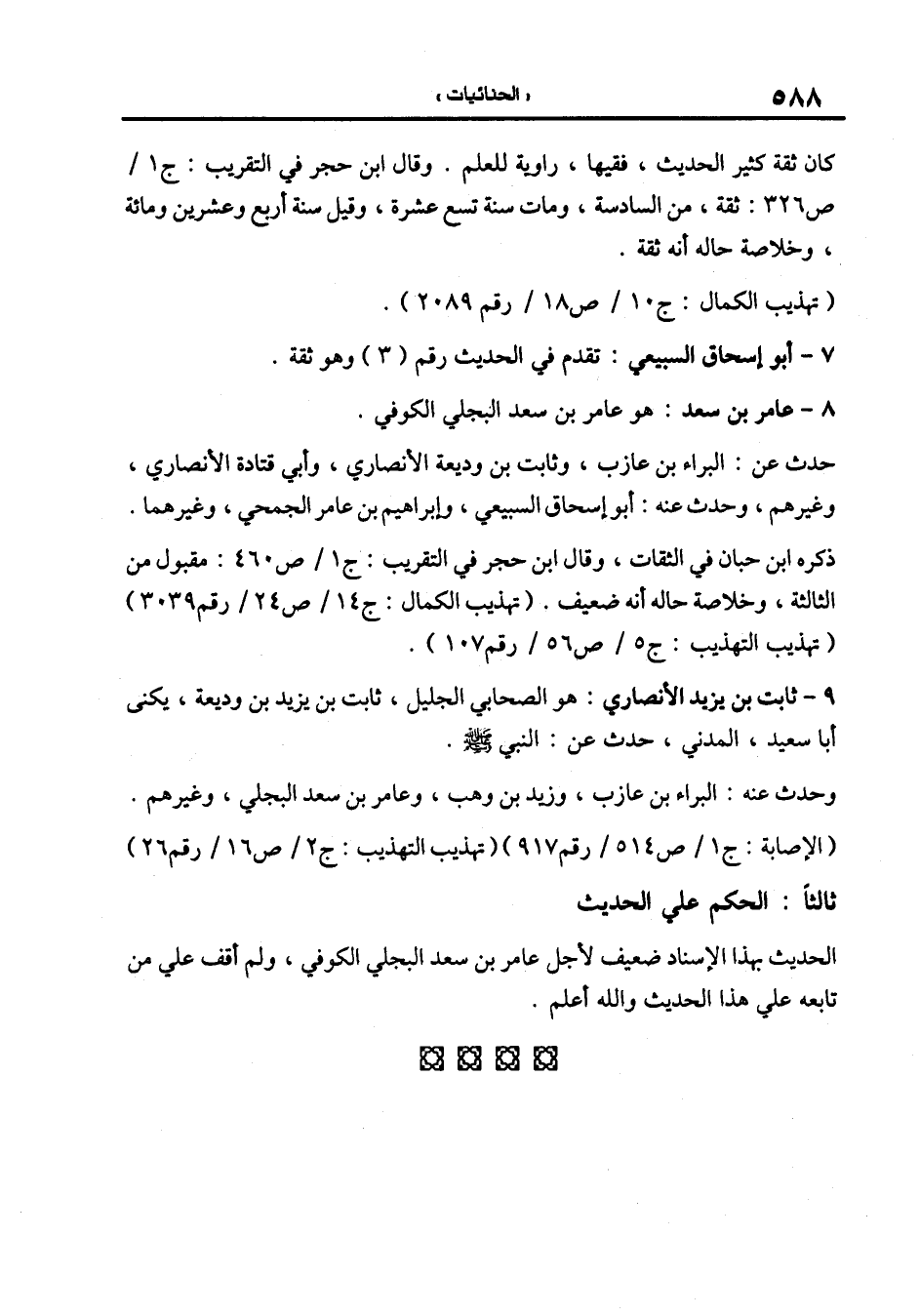 ٥٨٨ « الحنائيات »

كان ثقة كثير الحديث ، فقيها ، راوية للعلم . وقال ابن حجر في التقريب : ج١ / ص٣٢٦ : ثقة ، من السادسة ، ومات سنة تسع عشرة ، وقيل سنة أربع وعشرين ومائة ، وخلاصة حاله أنه ثقة .

( تهذيب الكمال : ج١٠ / ص١٨ / رقم ٢٠٨٩ ) .

٧ - أبو إسحاق السبيعي : تقدم في الحديث رقم ( ٣ ) وهو ثقة .

٨ - عامر بن سعد : هو عامر بن سعد البجلي الكوفي .

حدث عن : البراء بن عازب ، وثابت بن وديعة الأنصاري ، وأبي قتادة الأنصاري ، وغيرهم ، وحدث عنه : أبو إسحاق السبيعي ، وإبراهيم بن عامر الجمحي ، وغيرهما .

ذكره ابن حبان في الثقات ، وقال ابن حجر في التقريب : ج١ / ص٤٦٠ : مقبول من الثالثة ، وخلاصة حاله أنه ضعيف . ( تهذيب الكمال : ج١٤ / ص٢٤ / رقم٣٠٣٩ ) ( تهذيب التهذيب : ج٥ / ص٥٦ / رقم١٠٧ ) .

٩ - ثابت بن يزيد الأنصاري : هو الصحابي الجليل ، ثابت بن يزيد بن وديعة ، يكنى أبا سعيد ، المدني ، حدث عن : النبي ﷺ .

وحدث عنه : البراء بن عازب ، وزيد بن وهب ، وعامر بن سعد البجلي ، وغيرهم .

( الإصابة : ج١ / ص٥١٤ / رقم٩١٧ ) ( تهذيب التهذيب : ج٢ / ص١٦ / رقم٢٦ )

ثالثاً : الحكم علي الحديث

الحديث بهذا الإسناد ضعيف لأجل عامر بن سعد البجلي الكوفي ، ولم أقف علي من تابعه علي هذا الحديث والله أعلم .